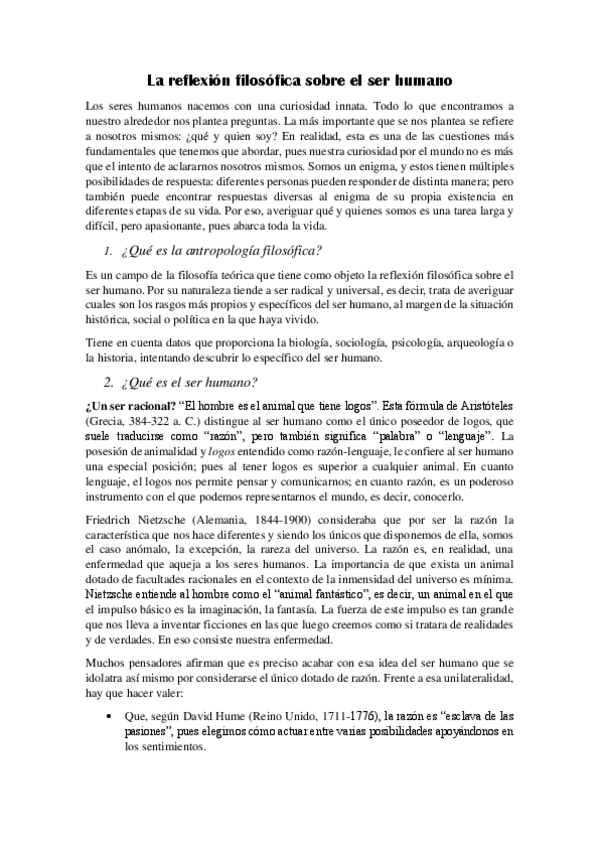 La reflexión filosófica sobre el ser humano

Los seres humanos nacemos con una curiosidad innata. Todo lo que encontramos a nuestro alrededor nos plantea preguntas. La más importante que se nos plantea se refiere a nosotros mismos: ¿qué y quien soy? En realidad, esta es una de las cuestiones más fundamentales que tenemos que abordar, pues nuestra curiosidad por el mundo no es más que el intento de aclararnos nosotros mismos. Somos un enigma, y estos tienen múltiples posibilidades de respuesta: diferentes personas pueden responder de distinta manera; pero también puede encontrar respuestas diversas al enigma de su propia existencia en diferentes etapas de su vida. Por eso, averiguar qué y quienes somos es una tarea larga y difícil, pero apasionante, pues abarca toda la vida.

1. ¿Qué es la antropología filosófica?

Es un campo de la filosofía teórica que tiene como objeto la reflexión filosófica sobre el ser humano. Por su naturaleza tiende a ser radical y universal, es decir, trata de averiguar cuales son los rasgos más propios y específicos del ser humano, al margen de la situación histórica, social o política en la que haya vivido.

Tiene en cuenta datos que proporciona la biología, sociología, psicología, arqueología o la historia, intentando descubrir lo específico del ser humano.

2. ¿Qué es el ser humano?

¿Un ser racional? "El hombre es el animal que tiene logos". Esta fórmula de Aristóteles (Grecia, 384-322 a. C.) distingue al ser humano como el único poseedor de logos, que suele traducirse como "razón", pero también significa "palabra" o "lenguaje". La posesión de animalidad y logos entendido como razón-lenguaje, le confiere al ser humano una especial posición; pues al tener logos es superior a cualquier animal. En cuanto lenguaje, el logos nos permite pensar y comunicarnos; en cuanto razón, es un poderoso instrumento con el que podemos representarnos el mundo, es decir, conocerlo.

Friedrich Nietzsche (Alemania, 1844-1900) consideraba que por ser la razón la característica que nos hace diferentes y siendo los únicos que disponemos de ella, somos el caso anómalo, la excepción, la rareza del universo. La razón es, en realidad, una enfermedad que aqueja a los seres humanos. La importancia de que exista un animal dotado de facultades racionales en el contexto de la inmensidad del universo es mínima. Nietzsche entiende al hombre como el "animal fantástico", es decir, un animal en el que el impulso básico es la imaginación, la fantasía. La fuerza de este impulso es tan grande que nos lleva a inventar ficciones en las que luego creemos como si tratara de realidades y de verdades. En eso consiste nuestra enfermedad.

Muchos pensadores afirman que es preciso acabar con esa idea del ser humano que se idolatra así mismo por considerarse el único dotado de razón. Frente a esa unilateralidad, hay que hacer valer:

• Que, según David Hume (Reino Unido, 1711-1776), la razón es "esclava de las pasiones", pues elegimos cómo actuar entre varias posibilidades apoyándonos en los sentimientos.